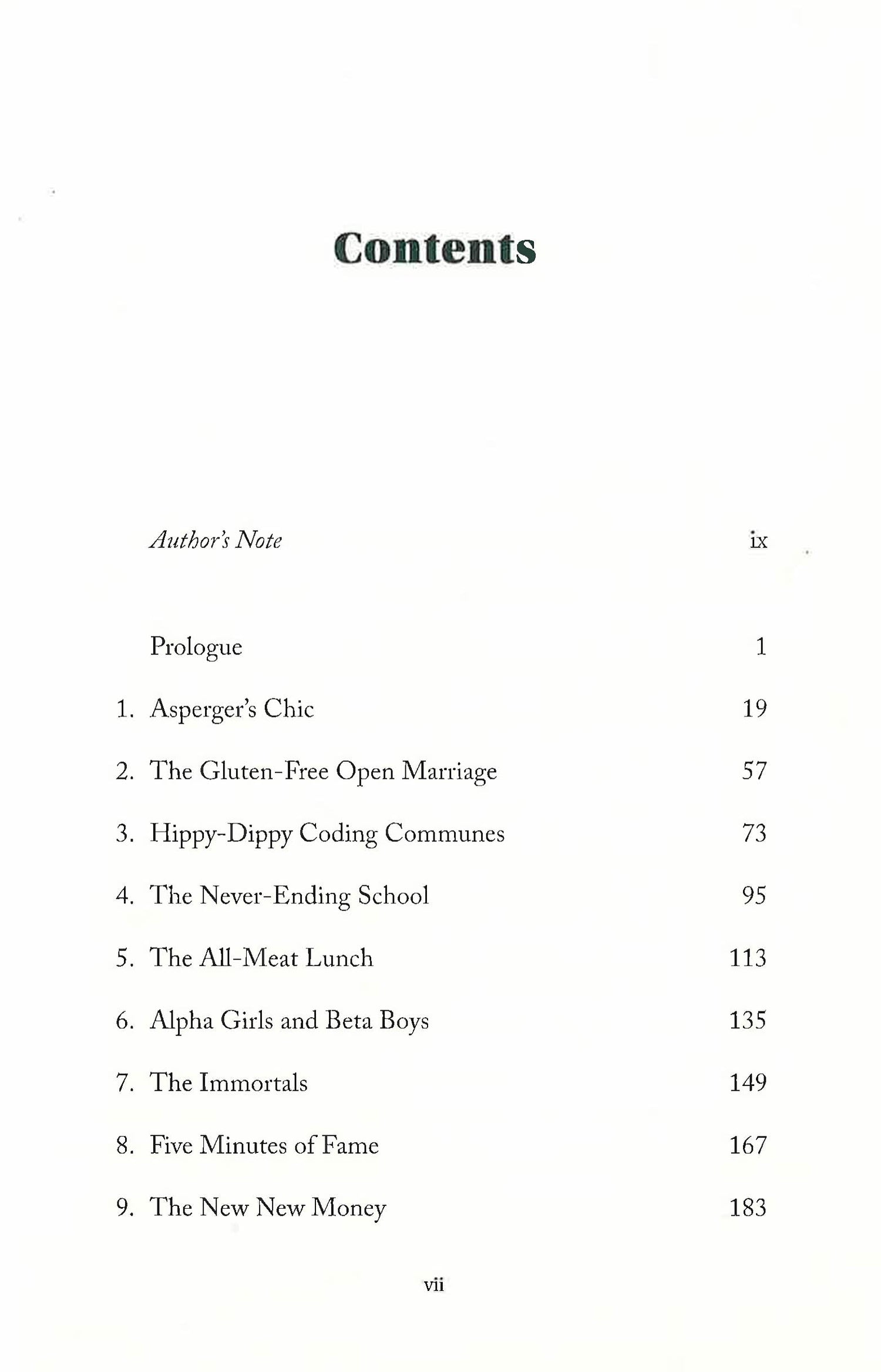 Contents

Author's Note ix

Prologue 1

1. Asperger's Chic 19

2. The Gluten-Free Open Marriage 57

3. Hippy-Dippy Coding Communes 73

4. The Never-Ending School 95

5. The All-Meat Lunch 113

6. Alpha Girls and Beta Boys 135

7. The Immortals 149

8. Five Minutes of Fame 167

9. The New New Money 183

vii